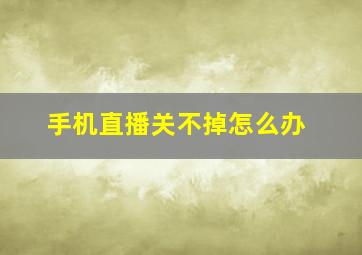 手机直播关不掉怎么办